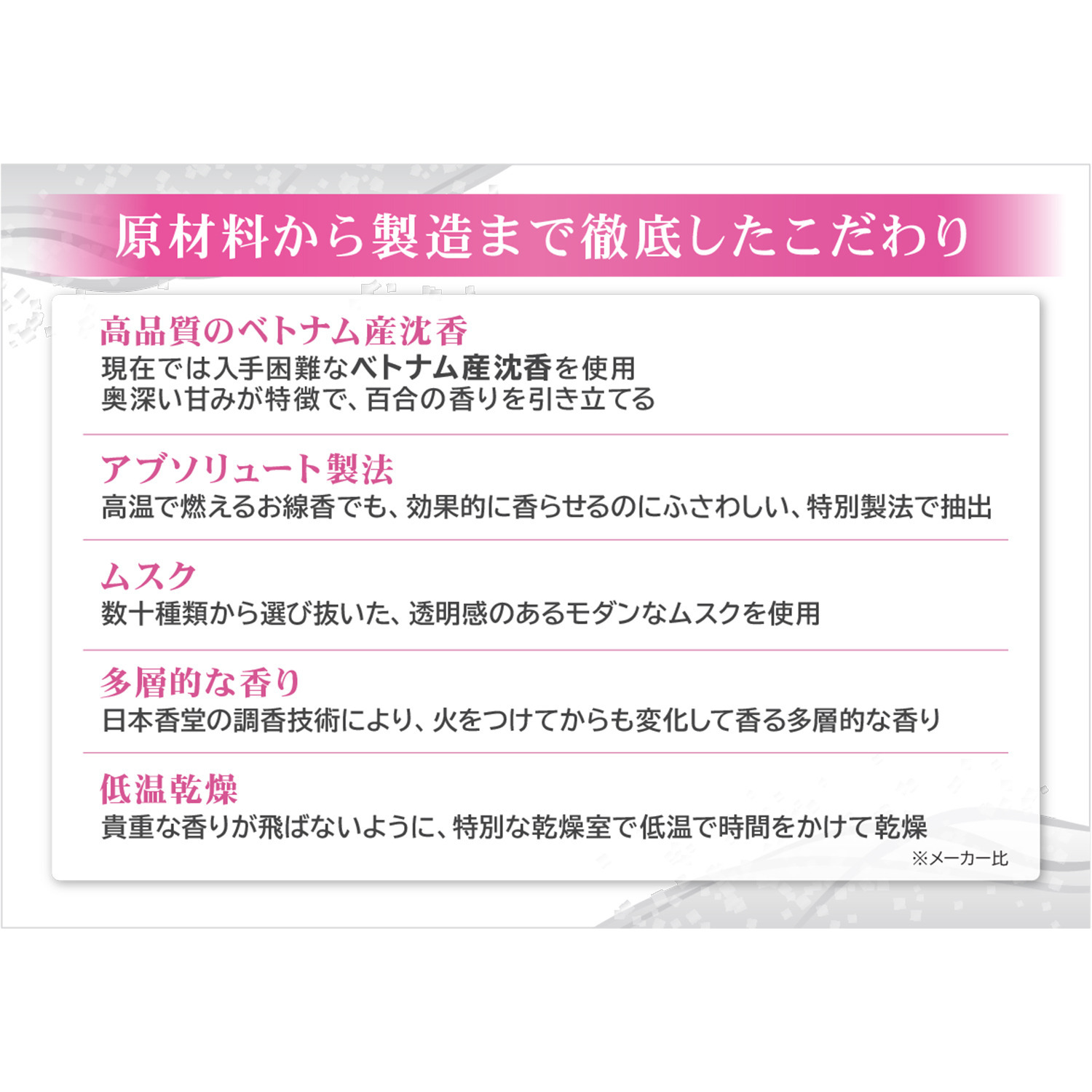 原材料から製造まで徹底したこだわり

高品質のベトナム産沈香

現在では入手困難なベトナム産沈香を使用
奥深い甘みが特徴で、百合の香りを引き立てる

アブソリュート製法

高温で燃えるお線香でも、効果的に香らせるのにふさわしい、特別製法で抽出

ムスク

数十種類から選び抜いた、透明感のあるモダンなムスクを使用

多層的な香り

日本香堂の調香技術により、火をつけてからも変化して香る多層的な香り

低温乾燥

貴重な香りが飛ばないように、特別な乾燥室で低温で時間をかけて乾燥

※メーカー比